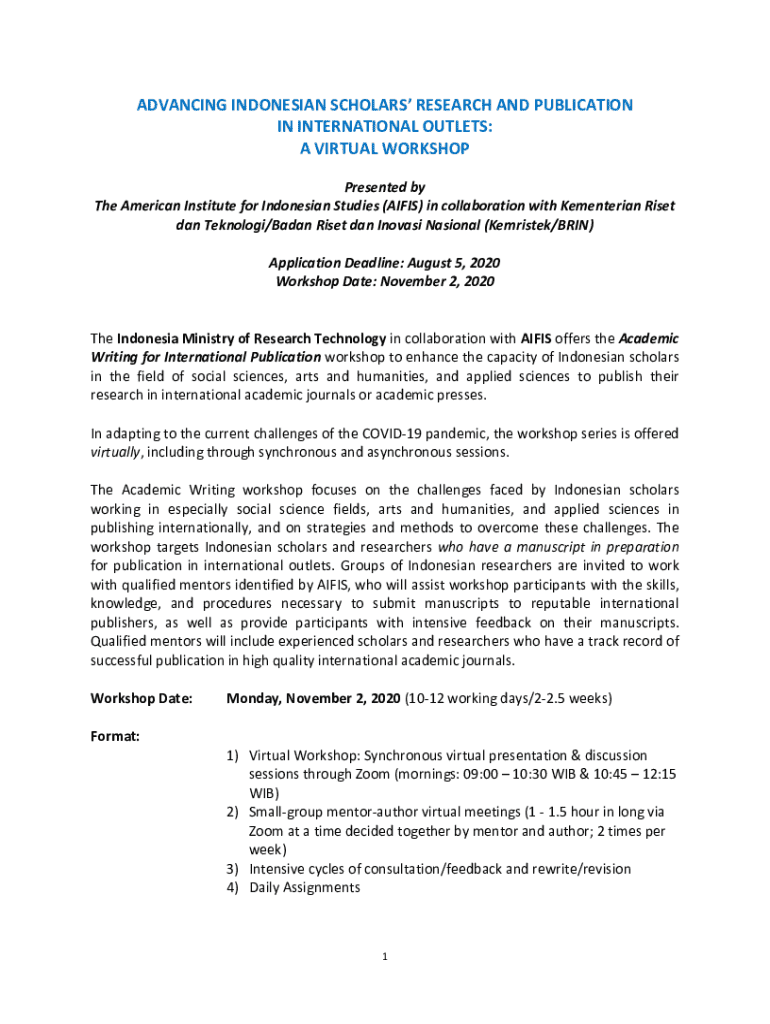 ADVANCING INDONESIAN SCHOLARS' RESEARCH AND PUBLICATION IN INTERNATIONAL OUTLETS: A VIRTUAL WORKSHOP

Presented by
The American Institute for Indonesian Studies (AIFIS) in collaboration with Kementerian Riset dan Teknologi/Badan Riset dan Inovasi Nasional (Kemristek/BRIN)

Application Deadline: August 5, 2020
Workshop Date: November 2, 2020

The Indonesia Ministry of Research Technology in collaboration with AIFIS offers the Academic Writing for International Publication workshop to enhance the capacity of Indonesian scholars in the field of social sciences, arts and humanities, and applied sciences to publish their research in international academic journals or academic presses.

In adapting to the current challenges of the COVID-19 pandemic, the workshop series is offered virtually, including through synchronous and asynchronous sessions.

The Academic Writing workshop focuses on the challenges faced by Indonesian scholars working in especially social science fields, arts and humanities, and applied sciences in publishing internationally, and on strategies and methods to overcome these challenges. The workshop targets Indonesian scholars and researchers who have a manuscript in preparation for publication in international outlets. Groups of Indonesian researchers are invited to work with qualified mentors identified by AIFIS, who will assist workshop participants with the skills, knowledge, and procedures necessary to submit manuscripts to reputable international publishers, as well as provide participants with intensive feedback on their manuscripts. Qualified mentors will include experienced scholars and researchers who have a track record of successful publication in high quality international academic journals.

Workshop Date: Monday, November 2, 2020 (10-12 working days/2-2.5 weeks)

Format:
1) Virtual Workshop: Synchronous virtual presentation & discussion sessions through Zoom (mornings: 09:00 – 10:30 WIB & 10:45 – 12:15 WIB)
2) Small-group mentor-author virtual meetings (1 - 1.5 hour in long via Zoom at a time decided together by mentor and author; 2 times per week)
3) Intensive cycles of consultation/feedback and rewrite/revision
4) Daily Assignments

1